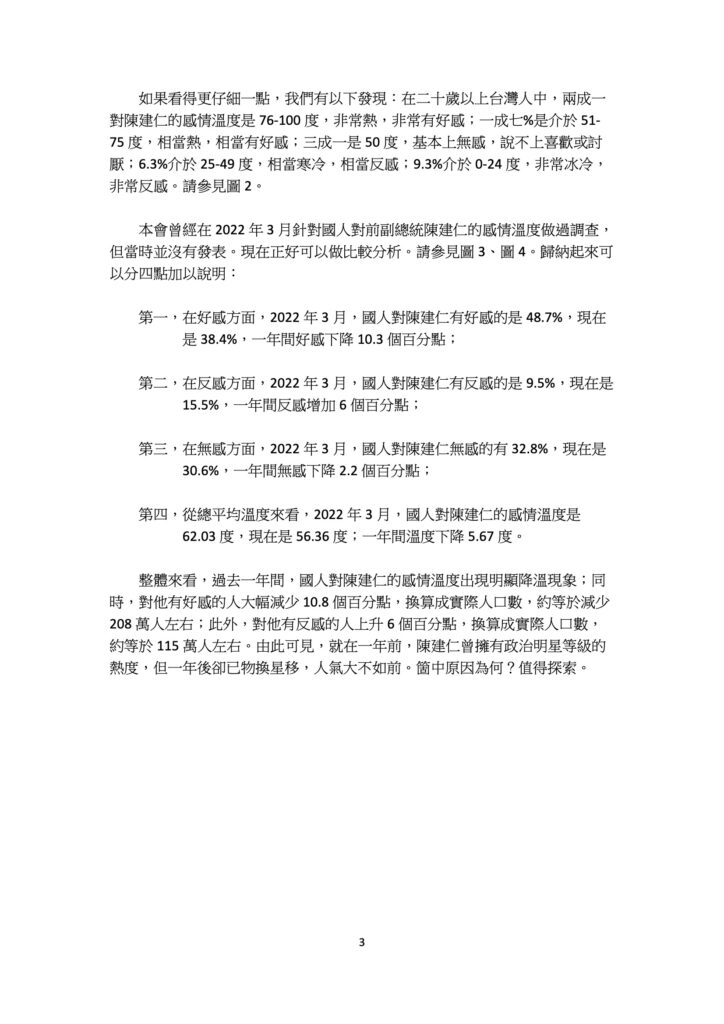 如果看得更仔細一點，我們有以下發現：在二十歲以上台灣人中，兩成一對陳建仁的感情溫度是 76-100 度，非常熱，非常有好感；一成七%是介於 51-75 度，相當熱，相當有好感；三成一是 50 度，基本上無感，說不上喜歡或討厭；6.3%介於 25-49 度，相當寒冷，相當反感；9.3%介於 0-24 度，非常冰冷，非常反感。請參見圖 2。

本會曾經在 2022 年 3 月針對國人對前副總統陳建仁的感情溫度做過調查，但當時並沒有發表。現在正好可以做比較分析。請參見圖 3、圖 4。歸納起來可以分四點加以說明：

第一，在好感方面，2022 年 3 月，國人對陳建仁有好感的是 48.7%，現在是 38.4%，一年間好感下降 10.3 個百分點；

第二，在反感方面，2022 年 3 月，國人對陳建仁有反感的是 9.5%，現在是 15.5%，一年間反感增加 6 個百分點；

第三，在無感方面，2022 年 3 月，國人對陳建仁無感的有 32.8%，現在是 30.6%，一年間無感下降 2.2 個百分點；

第四，從總平均溫度來看，2022 年 3 月，國人對陳建仁的感情溫度是 62.03 度，現在是 56.36 度；一年間溫度下降 5.67 度。

整體來看，過去一年間，國人對陳建仁的感情溫度出現明顯降溫現象；同時，對他有好感的人大幅減少 10.8 個百分點，換算成實際人口數，約等於減少 208 萬人左右；此外，對他有反感的人上升 6 個百分點，換算成實際人口數，約等於 115 萬人左右。由此可見，就在一年前，陳建仁曾擁有政治明星等級的熱度，但一年後卻已物換星移，人氣大不如前。箇中原因為何？值得探索。

3